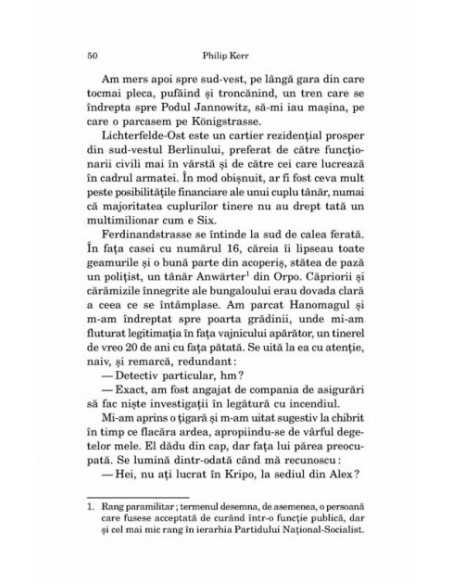 50 Philip Kerr

Am mers apoi spre sud-vest, pe lângă gara din care tocmai pleca, pufăind și troncănind, un tren care se îndrepta spre Podul Jannowitz, să-mi iau mașina, pe care o parcasem pe Königstrasse.

Lichterfelde-Ost este un cartier rezidențial prosper din sud-vestul Berlinului, preferat de către funcționarii civili mai în vârstă și de către cei care lucrează în cadrul armatei. În mod obișnuit, ar fi fost ceva mult peste posibilitățile financiare ale unui cuplu tânăr, numai că majoritatea cuplurilor tinere nu au drept tată un multimilionar cum e Six.

Ferdinandstrasse se întinde la sud de calea ferată. În fața casei cu numărul 16, căreia îi lipseau toate geamurile și o bună parte din acoperiș, stătea de pază un polițist, un tânăr Anwärter$^1$ din Orpo. Căpriorii și cărămizile înnegrite ale bungaloului erau dovada clară a ceea ce se întâmplase. Am parcat Hanomagul și m-am îndreptat spre poarta grădinii, unde mi-am fluturat legitimația în fața vajnicului apărător, un tinerel de vreo 20 de ani cu fața pătată. Se uită la ea cu atenție, naiv, și remarcă, redundant:

— Detectiv particular, hm?

— Exact, am fost angajat de compania de asigurări să fac niște investigații în legătură cu incendiul.

Mi-am aprins o țigară și m-am uitat sugestiv la chibrit în timp ce flacăra ardea, apropiindu-se de vârful degetelor mele. El dădu din cap, dar fața lui părea preocupată. Se lumină dintr-odată când mă recunoscu:

— Hei, nu ați lucrat în Kripo, la sediul din Alex?

1. Rang paramilitar; termenul desemna, de asemenea, o persoană care fusese acceptată de curând într-o funcție publică, dar și cel mai mic rang în ierarhia Partidului Național-Socialist.